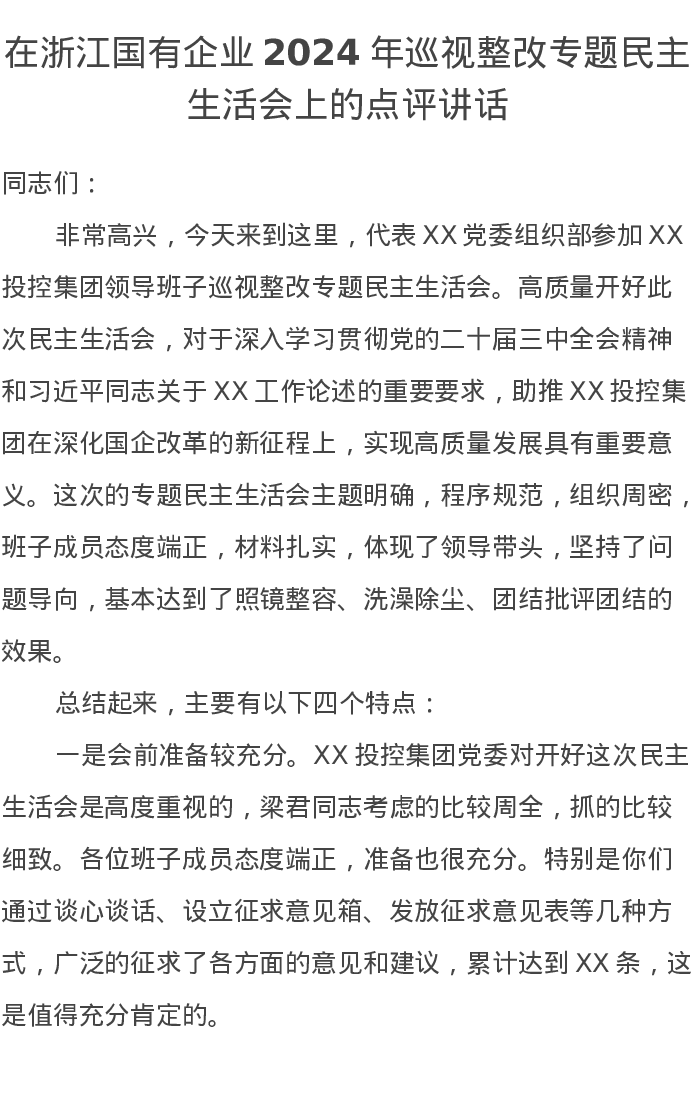 在浙江国有企业2024年巡视整改专题民主生活会上的点评讲话

同志们：

非常高兴，今天来到这里，代表XX党委组织部参加XX投控集团领导班子巡视整改专题民主生活会。高质量开好此次民主生活会，对于深入学习贯彻党的二十届三中全会精神和习近平同志关于XX工作论述的重要要求，助推XX投控集团在深化国企改革的新征程上，实现高质量发展具有重要意义。这次的专题民主生活会主题明确，程序规范，组织周密，班子成员态度端正，材料扎实，体现了领导带头，坚持了问题导向，基本达到了照镜整容、洗澡除尘、团结批评团结的效果。

总结起来，主要有以下四个特点：

一是会前准备较充分。XX投控集团党委对开好这次民主生活会是高度重视的，梁君同志考虑的比较周全，抓的比较细致。各位班子成员态度端正，准备也很充分。特别是你们通过谈心谈话、设立征求意见箱、发放征求意见表等几种方式，广泛的征求了各方面的意见和建议，累计达到XX条，这是值得充分肯定的。